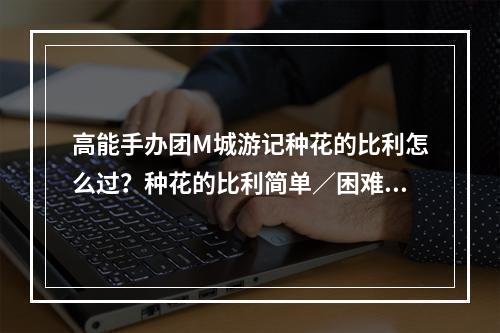 高能手办团M城游记种花的比利怎么过？种花的比利简单／困难...